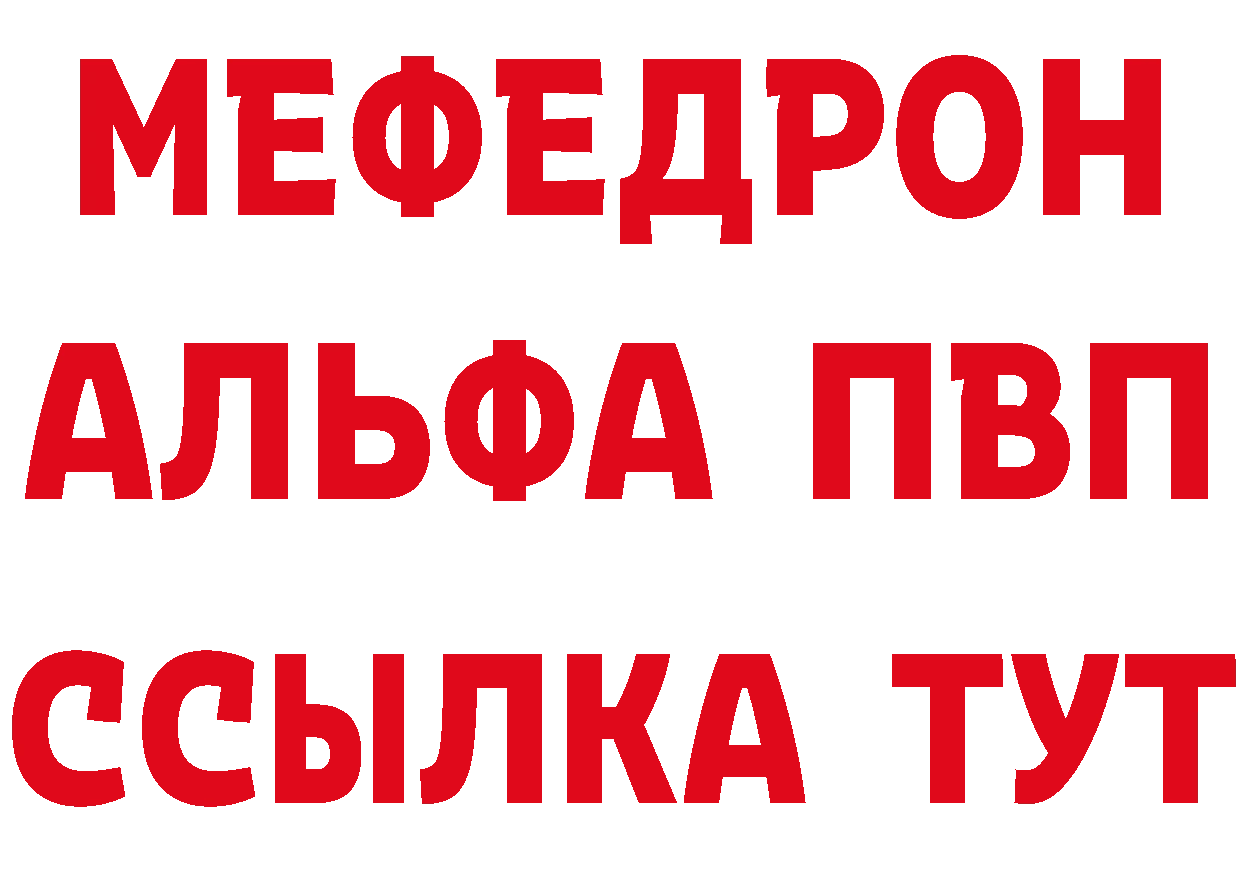 МЕФЕДРОН
АЛЬФА ПВП
ССЫЛКА ТУТ